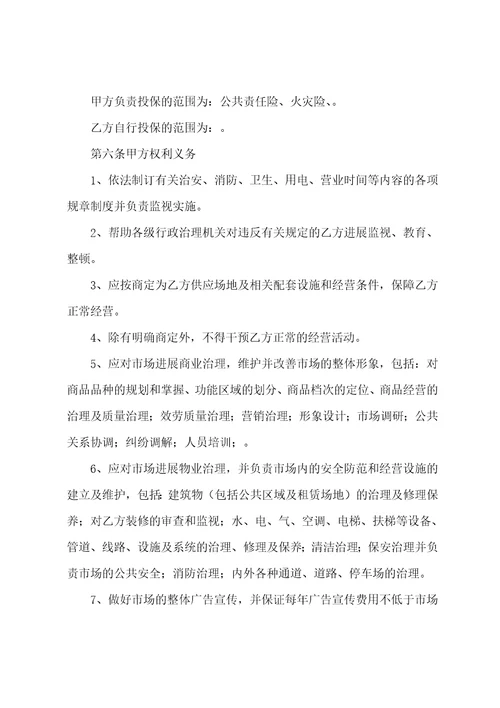 甲方负责投保的范围为：公共责任险、火灾险、。

乙方自行投保的范围为：。

第六条甲方权利义务

1、依法制订有关治安、消防、卫生、用电、营业时间等内容的各项规章制度并负责监视实施。

2、帮助各级行政治理机关对违反有关规定的乙方进展监视、教育、整顿。

3、应按商定为乙方供应场地及相关配套设施和经营条件，保障乙方正常经营。

4、除有明确商定外，不得干预乙方正常的经营活动。

5、应对市场进展商业治理，维护并改善市场的整体形象，包括：对商品品种的规划和掌握、功能区域的划分、商品档次的定位、商品经营的治理及质量治理；效劳质量治理；营销治理；形象设计；市场调研；公共关系协调；纠纷调解；人员培训；。

6、应对市场进展物业治理，并负责市场内的安全防范和经营设施的建立及维护，包括：建筑物（包括公共区域及租赁场地）的治理及修理保养；对乙方装修的审查和监视；水、电、气、空调、电梯、扶梯等设备、管道、线路、设施及系统的治理、修理及保养；清洁治理；保安治理并负责市场的公共安全；消防治理；内外各种通道、道路、停车场的治理。

7、做好市场的整体广告宣传，并保证每年广告宣传费用不低于市场